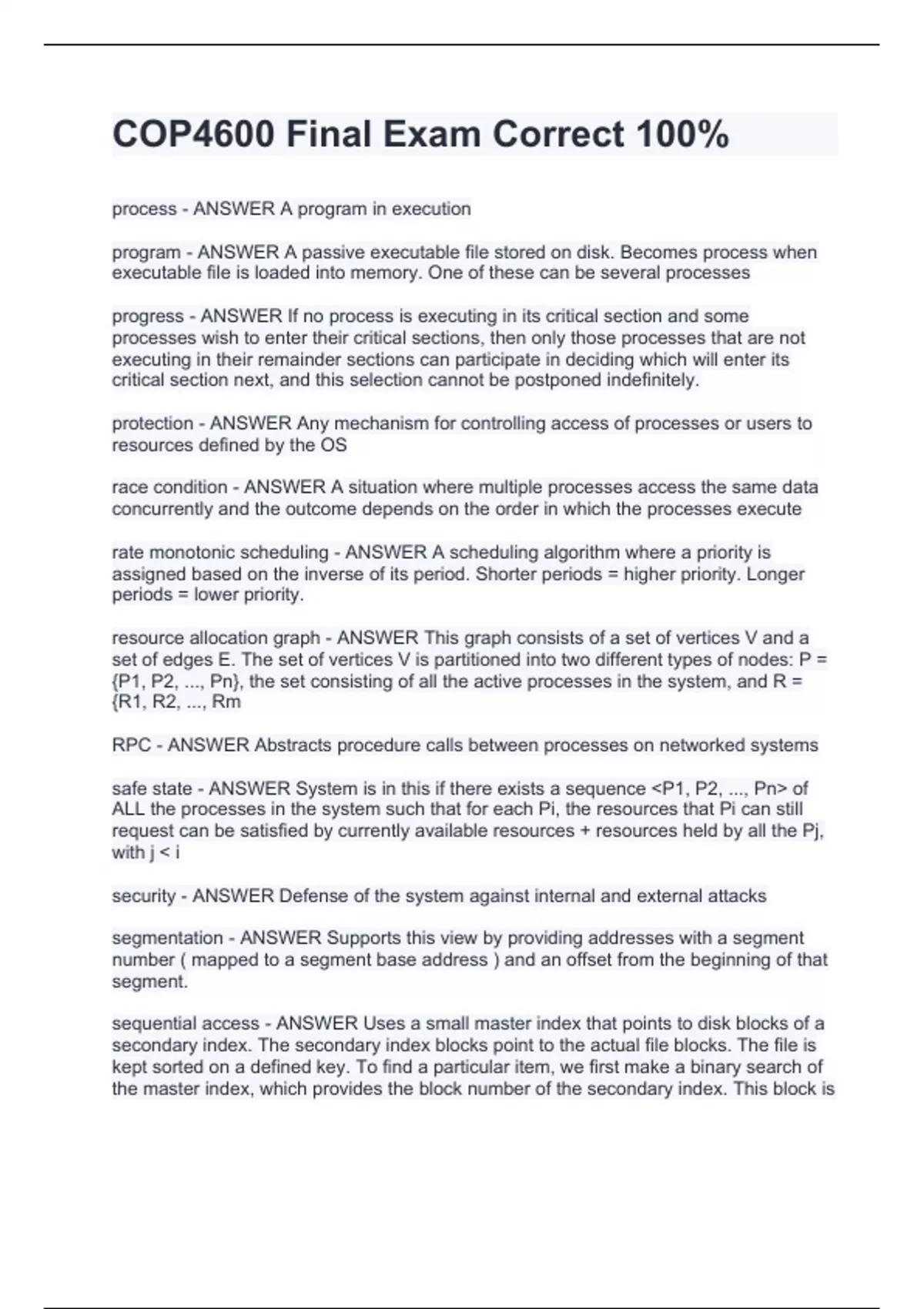 COP4600 Final Exam Correct 100%

process - ANSWER A program in execution

program - ANSWER A passive executable file stored on disk. Becomes process when executable file is loaded into memory. One of these can be several processes

progress - ANSWER If no process is executing in its critical section and some processes wish to enter their critical sections, then only those processes that are not executing in their remainder sections can participate in deciding which will enter its critical section next, and this selection cannot be postponed indefinitely.

protection - ANSWER Any mechanism for controlling access of processes or users to resources defined by the OS

race condition - ANSWER A situation where multiple processes access the same data concurrently and the outcome depends on the order in which the processes execute

rate monotonic scheduling - ANSWER A scheduling algorithm where a priority is assigned based on the inverse of its period. Shorter periods = higher priority. Longer periods = lower priority.

resource allocation graph - ANSWER This graph consists of a set of vertices V and a set of edges E. The set of vertices V is partitioned into two different types of nodes: P = {P1, P2, ..., Pn}, the set consisting of all the active processes in the system, and R = {R1, R2, ..., Rm

RPC - ANSWER Abstracts procedure calls between processes on networked systems

safe state - ANSWER System is in this if there exists a sequence <P1, P2, ..., Pn> of ALL the processes in the system such that for each Pi, the resources that Pi can still request can be satisfied by currently available resources + resources held by all the Pj, with j < i

security - ANSWER Defense of the system against internal and external attacks

segmentation - ANSWER Supports this view by providing addresses with a segment number ( mapped to a segment base address ) and an offset from the beginning of that segment.

sequential access - ANSWER Uses a small master index that points to disk blocks of a secondary index. The secondary index blocks point to the actual file blocks. The file is kept sorted on a defined key. To find a particular item, we first make a binary search of the master index, which provides the block number of the secondary index. This block is